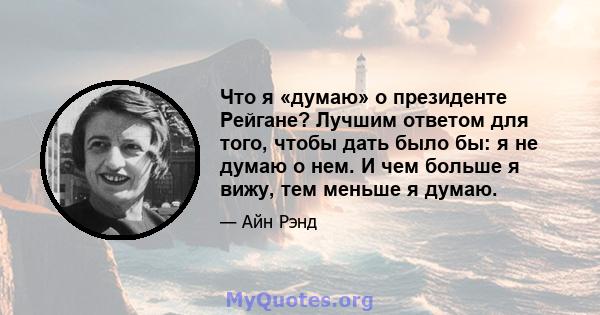 Что я «думаю» о президенте Рейгане? Лучшим ответом для того, чтобы дать было бы: я не думаю о нем. И чем больше я вижу, тем меньше я думаю.

— Айн Рэнд

MyQuotes.org